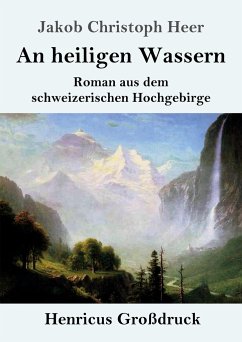 Jakob Christoph Heer

An heiligen Wassern

Roman aus dem schweizerischen Hochgebirge

Henricus Großdruck